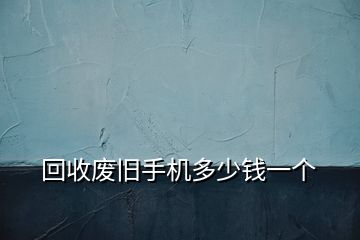 回收废旧手机多少钱一个